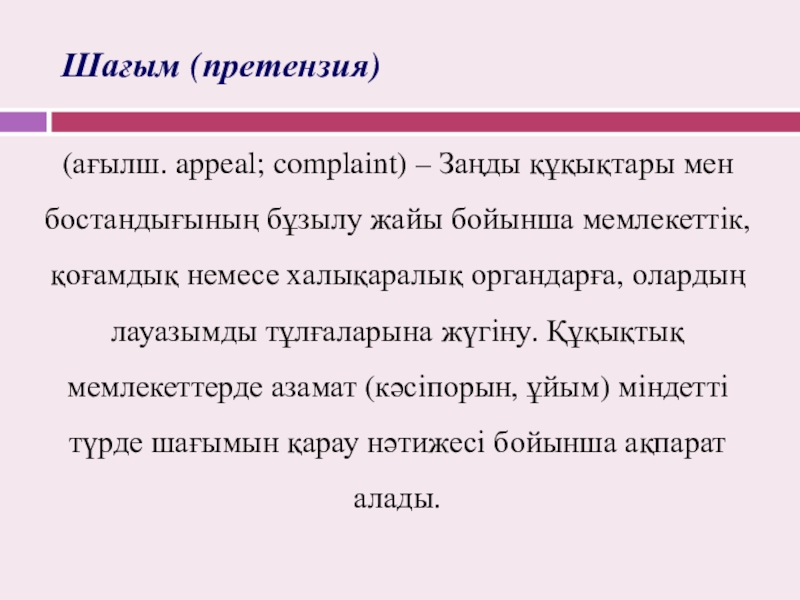 Шағым (претензия)

(ағылш. appeal; complaint) – Заңды құқықтары мен бостандығының бұзылу жайы бойынша мемлекеттік, қоғамдық немесе халықаралық органдарға, олардың лауазымды тұлғаларына жүгіну. Құқықтық мемлекеттерде азамат (кәсіпорын, ұйым) міндетті түрде шағымын қарау нәтижесі бойынша ақпарат алады.